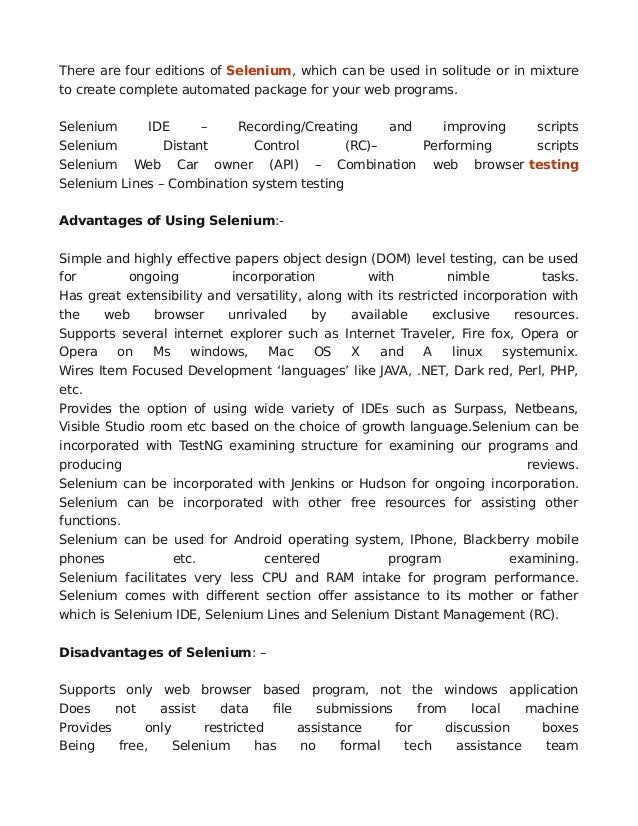 There are four editions of Selenium, which can be used in solitude or in mixture to create complete automated package for your web programs.

Selenium IDE – Recording/Creating and improving scripts
Selenium Distant Control (RC)– Performing scripts
Selenium Web Car owner (API) – Combination web browser testing
Selenium Lines – Combination system testing

Advantages of Using Selenium:-

Simple and highly effective papers object design (DOM) level testing, can be used for ongoing incorporation with nimble tasks.
Has great extensibility and versatility, along with its restricted incorporation with the web browser unrivaled by available exclusive resources.
Supports several internet explorer such as Internet Traveler, Fire fox, Opera or Opera on Ms windows, Mac OS X and A linux systemunix.
Wires Item Focused Development 'languages' like JAVA, .NET, Dark red, Perl, PHP, etc.
Provides the option of using wide variety of IDEs such as Surpass, Netbeans, Visible Studio room etc based on the choice of growth language.Selenium can be incorporated with TestNG examining structure for examining our programs and producing reviews.
Selenium can be incorporated with Jenkins or Hudson for ongoing incorporation.
Selenium can be incorporated with other free resources for assisting other functions.
Selenium can be used for Android operating system, IPhone, Blackberry mobile phones etc. centered program examining.
Selenium facilitates very less CPU and RAM intake for program performance.
Selenium comes with different section offer assistance to its mother or father which is Selenium IDE, Selenium Lines and Selenium Distant Management (RC).

Disadvantages of Selenium: –

Supports only web browser based program, not the windows application
Does not assist data file submissions from local machine
Provides only restricted assistance for discussion boxes
Being free, Selenium has no formal tech assistance team